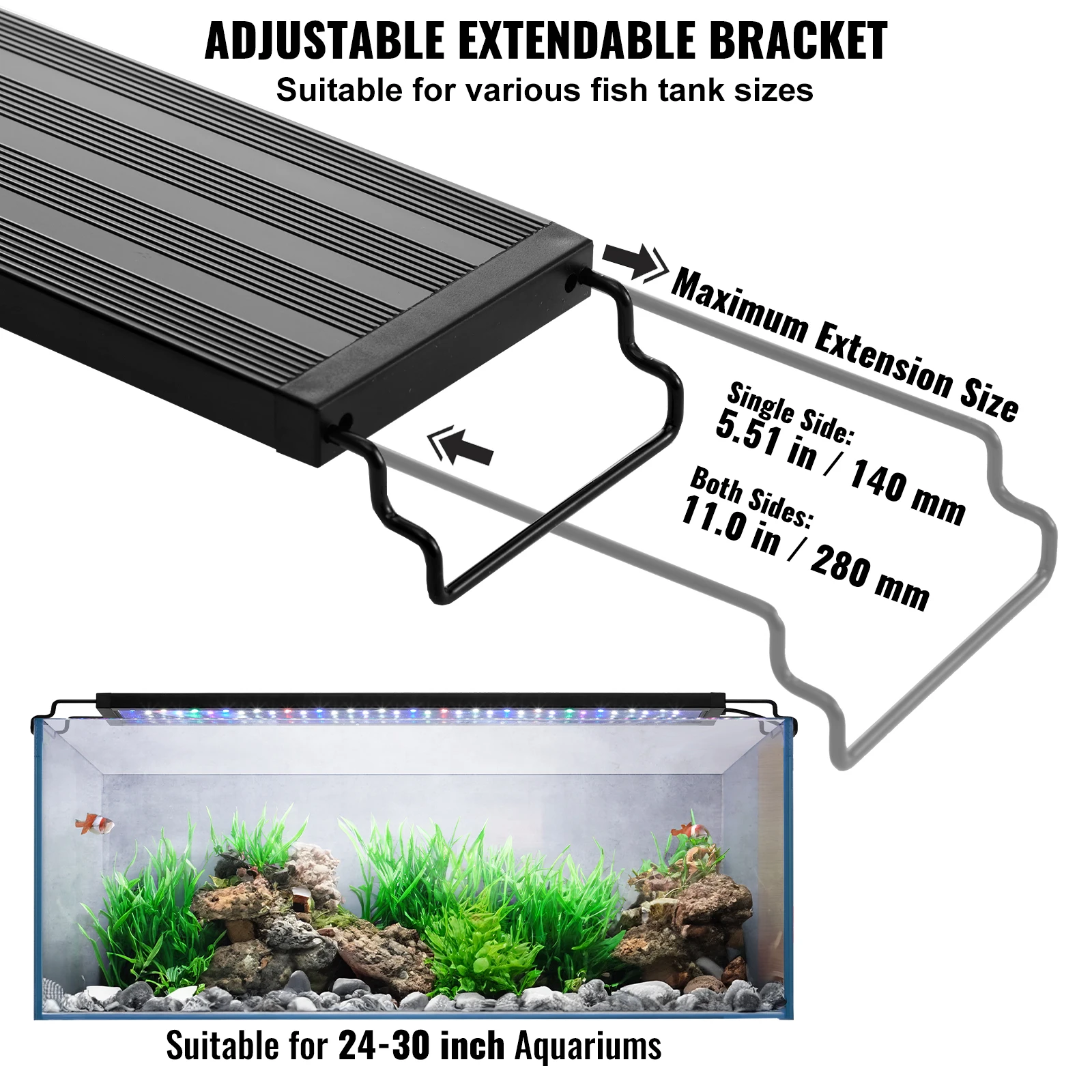 ADJUSTABLE EXTENDABLE BRACKET
Suitable for various fish tank sizes

Maximum Extension Size

Single Side:
5.51 in / 140 mm

Both Sides:
11.0 in / 280 mm

Suitable for 24-30 inch Aquariums